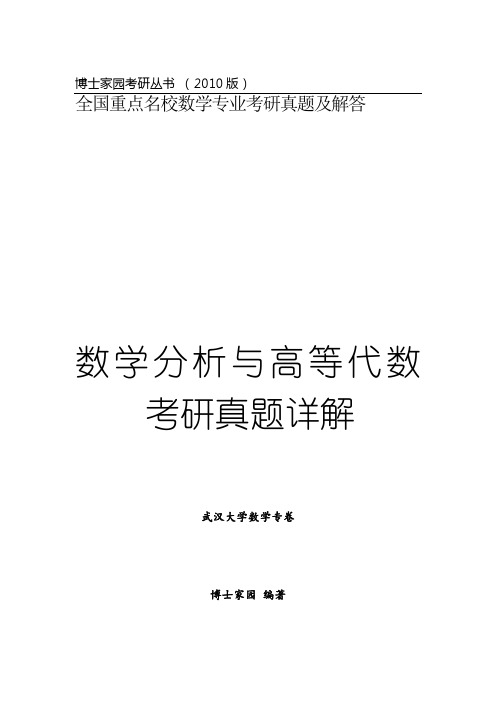 博士家园考研丛书 （2010版）
全国重点名校数学专业考研真题及解答

数学分析与高等代数
考研真题详解

武汉大学数学专卷

博士家园 编著